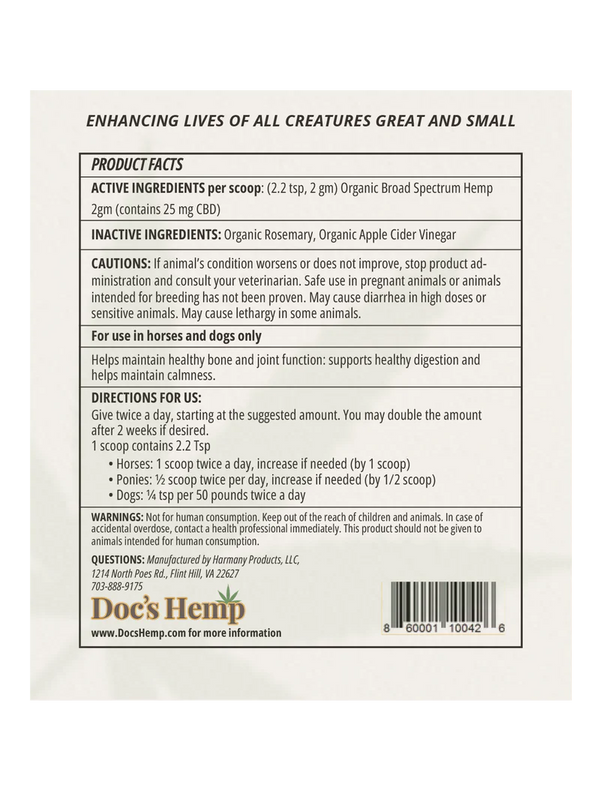 ENHANCING LIVES OF ALL CREATURES GREAT AND SMALL

PRODUCT FACTS

ACTIVE INGREDIENTS per scoop: (2.2 tsp, 2 gm) Organic Broad Spectrum Hemp 2gm (contains 25 mg CBD)

INACTIVE INGREDIENTS: Organic Rosemary, Organic Apple Cider Vinegar

CAUTIONS: If animal's condition worsens or does not improve, stop product administration and consult your veterinarian. Safe use in pregnant animals or animals intended for breeding has not been proven. May cause diarrhea in high doses or sensitive animals. May cause lethargy in some animals.

For use in horses and dogs only

Helps maintain healthy bone and joint function: supports healthy digestion and helps maintain calmness.

DIRECTIONS FOR US:
Give twice a day, starting at the suggested amount. You may double the amount after 2 weeks if desired.
1 scoop contains 2.2 Tsp
• Horses: 1 scoop twice a day, increase if needed (by 1 scoop)
• Ponies: ½ scoop twice per day, increase if needed (by 1/2 scoop)
• Dogs: ¼ tsp per 50 pounds twice a day

WARNINGS: Not for human consumption. Keep out of the reach of children and animals. In case of accidental overdose, contact a health professional immediately. This product should not be given to animals intended for human consumption.

QUESTIONS: Manufactured by Harmany Products, LLC, 1214 North Poes Rd., Flint Hill, VA 22627 703-888-9175

Doc's Hemp

www.DocsHemp.com for more information

8 60001 10042 6